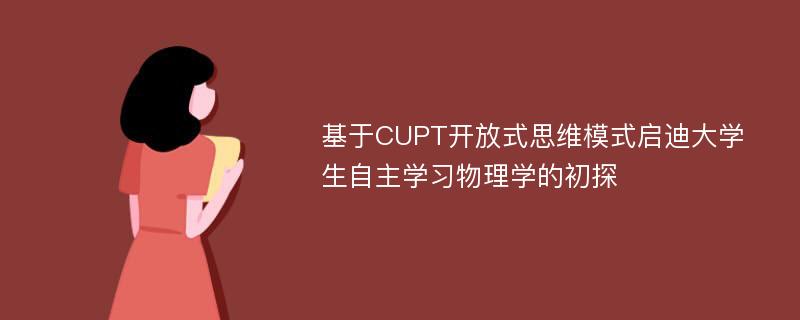 基于CUPT开放式思维模式启迪大学生自主学习物理学的初探